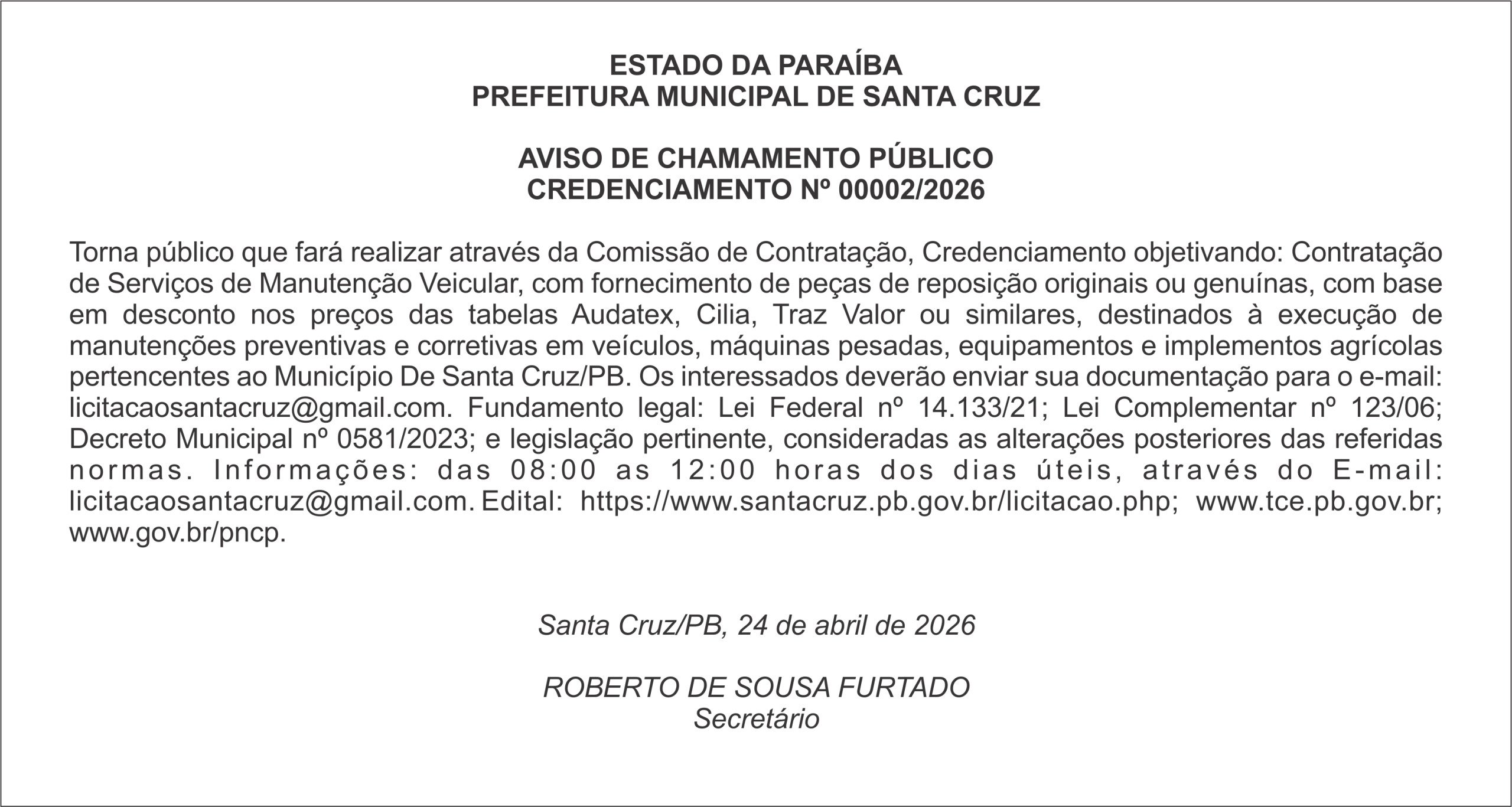 ESTADO DA PARAÍBA
PREFEITURA MUNICIPAL DE SANTA CRUZ

AVISO DE CHAMAMENTO PÚBLICO
CREDENCIAMENTO Nº 00002/2026

Torna público que fará realizar através da Comissão de Contratação, Credenciamento objetivando: Contratação de Serviços de Manutenção Veicular, com fornecimento de peças de reposição originais ou genuínas, com base em desconto nos preços das tabelas Audatex, Cilia, Traz Valor ou similares, destinados à execução de manutenções preventivas e corretivas em veículos, máquinas pesadas, equipamentos e implementos agrícolas pertencentes ao Município De Santa Cruz/PB. Os interessados deverão enviar sua documentação para o e-mail: licitacaosantacruz@gmail.com. Fundamento legal: Lei Federal nº 14.133/21; Lei Complementar nº 123/06; Decreto Municipal nº 0581/2023; e legislação pertinente, consideradas as alterações posteriores das referidas normas. Informações: das 08:00 as 12:00 horas dos dias úteis, através do E-mail: licitacaosantacruz@gmail.com. Edital: https://www.santacruz.pb.gov.br/licitacao.php; www.tce.pb.gov.br; www.gov.br/pncp.

Santa Cruz/PB, 24 de abril de 2026

ROBERTO DE SOUSA FURTADO
Secretário